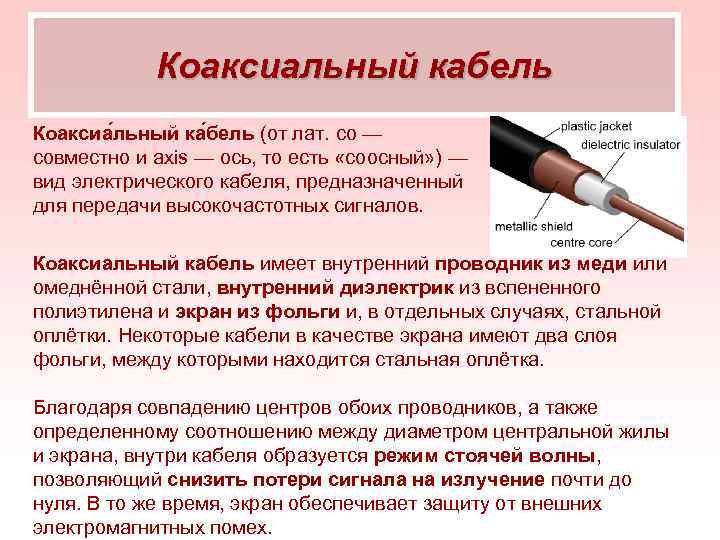 Коаксиальный кабель

Коаксиа́льный ка́бель (от лат. co — совместно и axis — ось, то есть «соосный») — вид электрического кабеля, предназначенный для передачи высокочастотных сигналов.

plastic jacket
dielectric insulator
metallic shield
centre core

Коаксиальный кабель имеет внутренний проводник из меди или омеднённой стали, внутренний диэлектрик из вспененного полиэтилена и экран из фольги и, в отдельных случаях, стальной оплётки. Некоторые кабели в качестве экрана имеют два слоя фольги, между которыми находится стальная оплётка.

Благодаря совпадению центров обоих проводников, а также определенному соотношению между диаметром центральной жилы и экрана, внутри кабеля образуется режим стоячей волны, позволяющий снизить потери сигнала на излучение почти до нуля. В то же время, экран обеспечивает защиту от внешних электромагнитных помех.